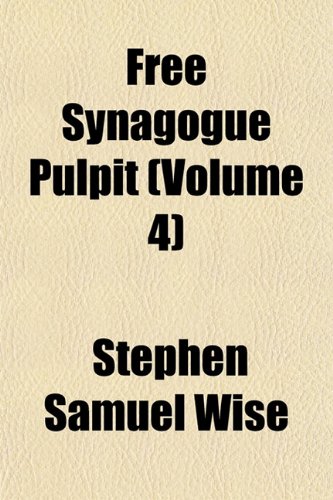 Free Synagogue Pulpit (Volume 4)

Stephen Samuel Wise